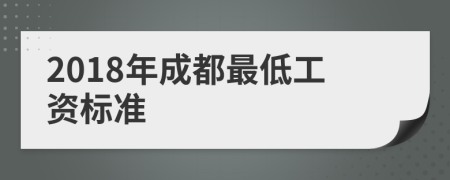 2018年成都最低工资标准